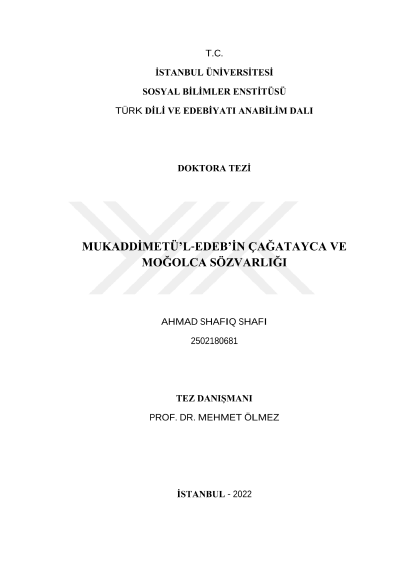 T.C.

İSTANBUL ÜNİVERSİTESİ

SOSYAL BİLİMLER ENSTİTÜSÜ

TÜRK DİLİ VE EDEBİYATI ANABİLİM DALI

DOKTORA TEZİ

MUKADDİMETÜ'L-EDEB'İN ÇAĞATAYCA VE MOĞOLCA SÖZVARLIĞI

AHMAD SHAFIQ SHAFI

2502180681

TEZ DANIŞMANI

PROF. DR. MEHMET ÖLMEZ

İSTANBUL - 2022